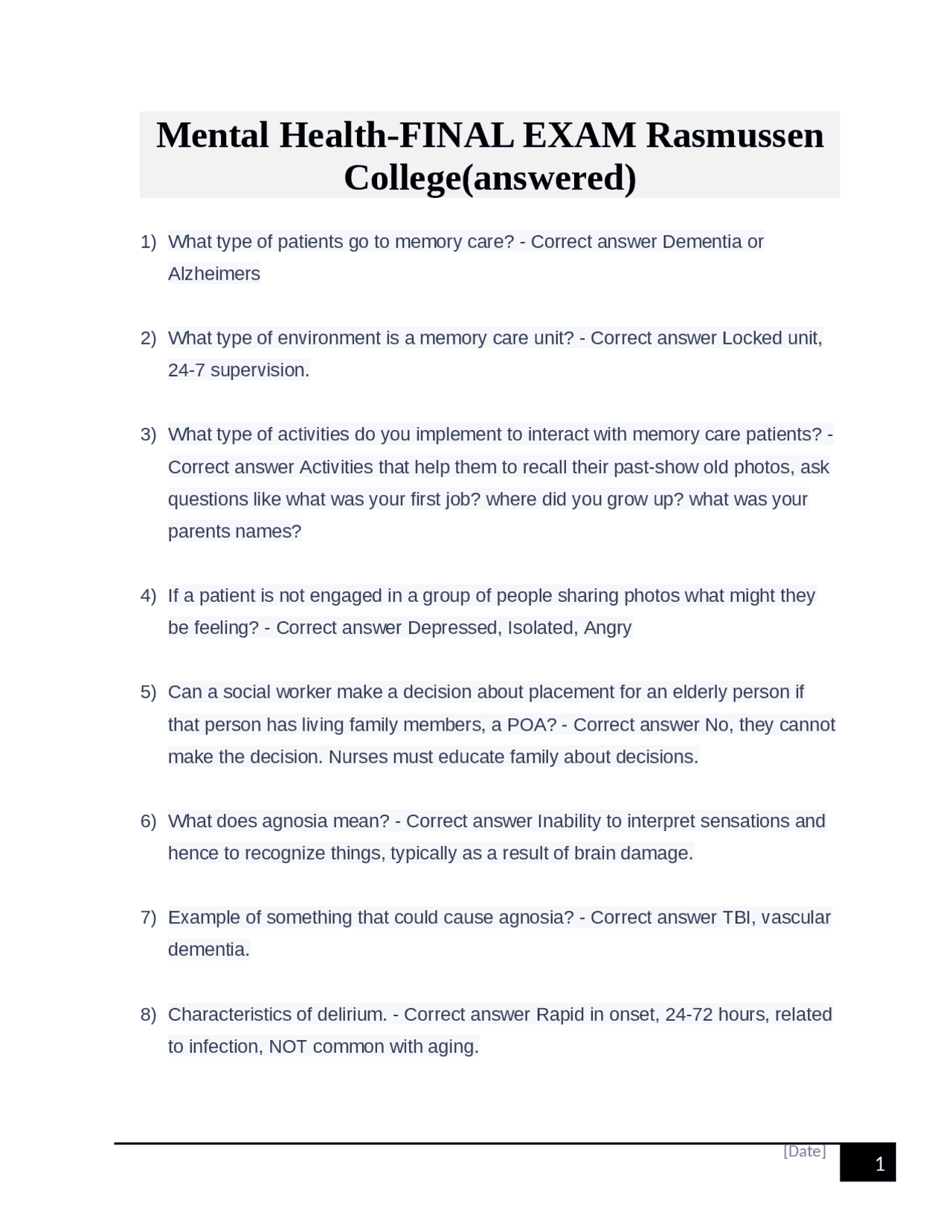 Mental Health-FINAL EXAM Rasmussen College(answered)

1) What type of patients go to memory care? - Correct answer Dementia or Alzheimers

2) What type of environment is a memory care unit? - Correct answer Locked unit, 24-7 supervision.

3) What type of activities do you implement to interact with memory care patients? - Correct answer Activities that help them to recall their past-show old photos, ask questions like what was your first job? where did you grow up? what was your parents names?

4) If a patient is not engaged in a group of people sharing photos what might they be feeling? - Correct answer Depressed, Isolated, Angry

5) Can a social worker make a decision about placement for an elderly person if that person has living family members, a POA? - Correct answer No, they cannot make the decision. Nurses must educate family about decisions.

6) What does agnosia mean? - Correct answer Inability to interpret sensations and hence to recognize things, typically as a result of brain damage.

7) Example of something that could cause agnosia? - Correct answer TBI, vascular dementia.

8) Characteristics of delirium. - Correct answer Rapid in onset, 24-72 hours, related to infection, NOT common with aging.

[Date]
1